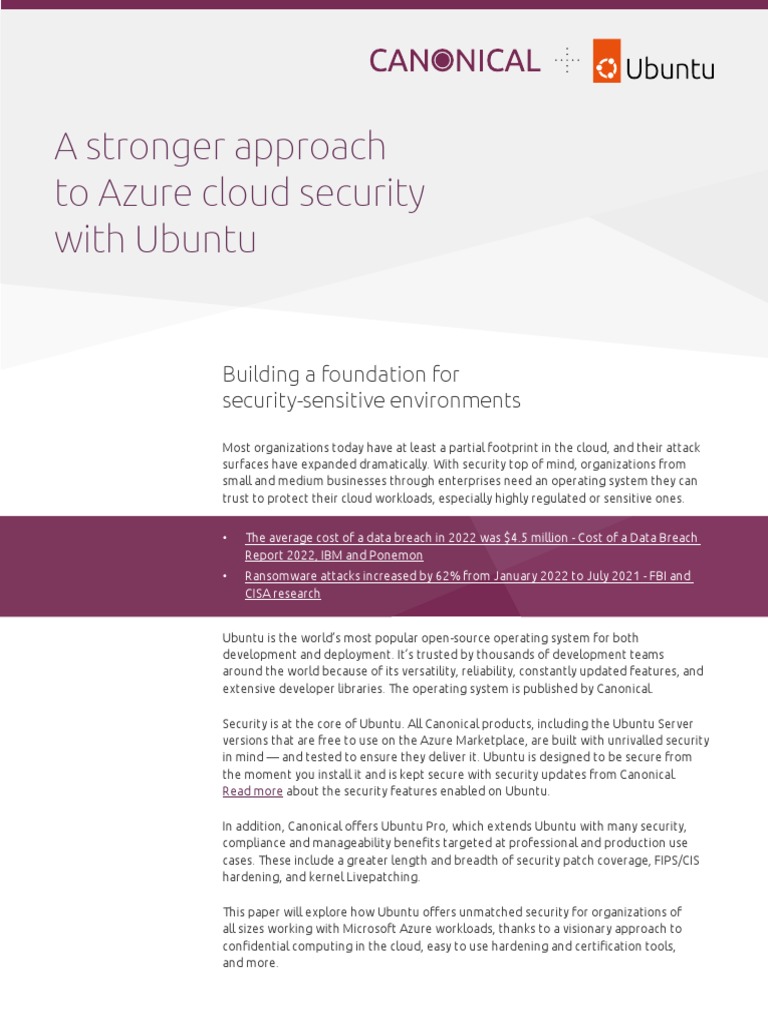 CANONICAL Ubuntu

A stronger approach to Azure cloud security with Ubuntu

Building a foundation for security-sensitive environments

Most organizations today have at least a partial footprint in the cloud, and their attack surfaces have expanded dramatically. With security top of mind, organizations from small and medium businesses through enterprises need an operating system they can trust to protect their cloud workloads, especially highly regulated or sensitive ones.

• The average cost of a data breach in 2022 was $4.5 million - Cost of a Data Breach Report 2022, IBM and Ponemon
• Ransomware attacks increased by 62% from January 2022 to July 2021 - FBI and CISA research

Ubuntu is the world's most popular open-source operating system for both development and deployment. It's trusted by thousands of development teams around the world because of its versatility, reliability, constantly updated features, and extensive developer libraries. The operating system is published by Canonical.

Security is at the core of Ubuntu. All Canonical products, including the Ubuntu Server versions that are free to use on the Azure Marketplace, are built with unrivalled security in mind — and tested to ensure they deliver it. Ubuntu is designed to be secure from the moment you install it and is kept secure with security updates from Canonical. Read more about the security features enabled on Ubuntu.

In addition, Canonical offers Ubuntu Pro, which extends Ubuntu with many security, compliance and manageability benefits targeted at professional and production use cases. These include a greater length and breadth of security patch coverage, FIPS/CIS hardening, and kernel Livepatching.

This paper will explore how Ubuntu offers unmatched security for organizations of all sizes working with Microsoft Azure workloads, thanks to a visionary approach to confidential computing in the cloud, easy to use hardening and certification tools, and more.